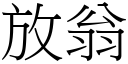 放翁